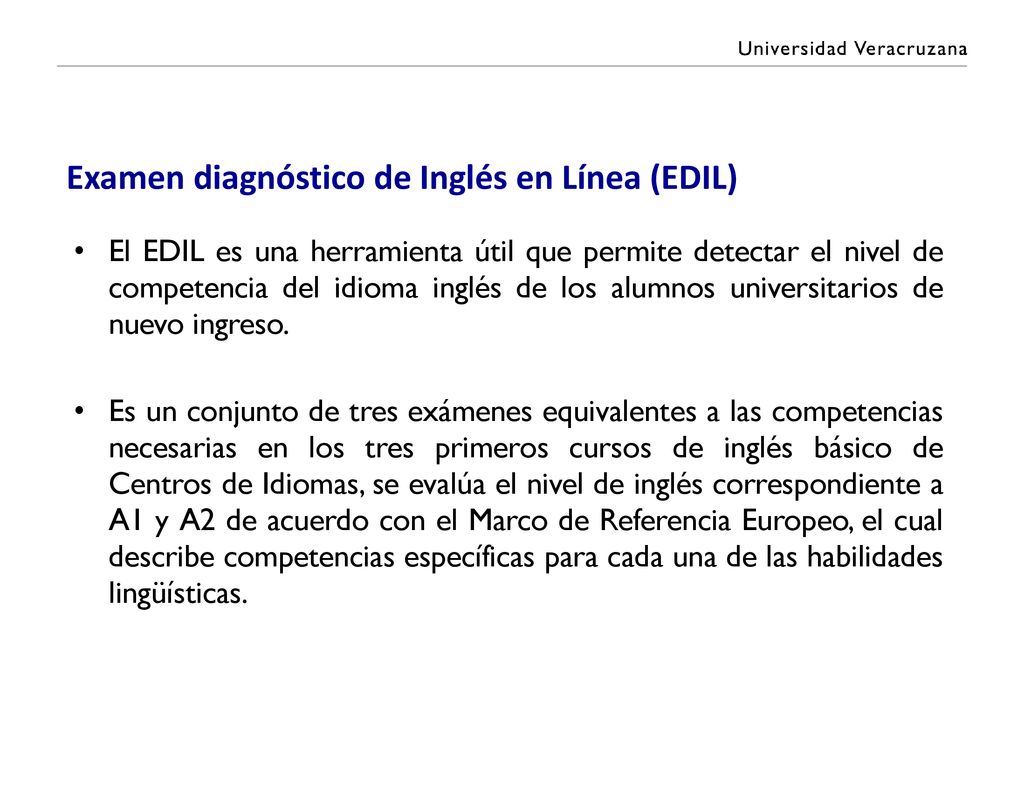 Universidad Veracruzana

Examen diagnóstico de Inglés en Línea (EDIL)

• El EDIL es una herramienta útil que permite detectar el nivel de competencia del idioma inglés de los alumnos universitarios de nuevo ingreso.

• Es un conjunto de tres exámenes equivalentes a las competencias necesarias en los tres primeros cursos de inglés básico de Centros de Idiomas, se evalúa el nivel de inglés correspondiente a A1 y A2 de acuerdo con el Marco de Referencia Europeo, el cual describe competencias específicas para cada una de las habilidades lingüísticas.